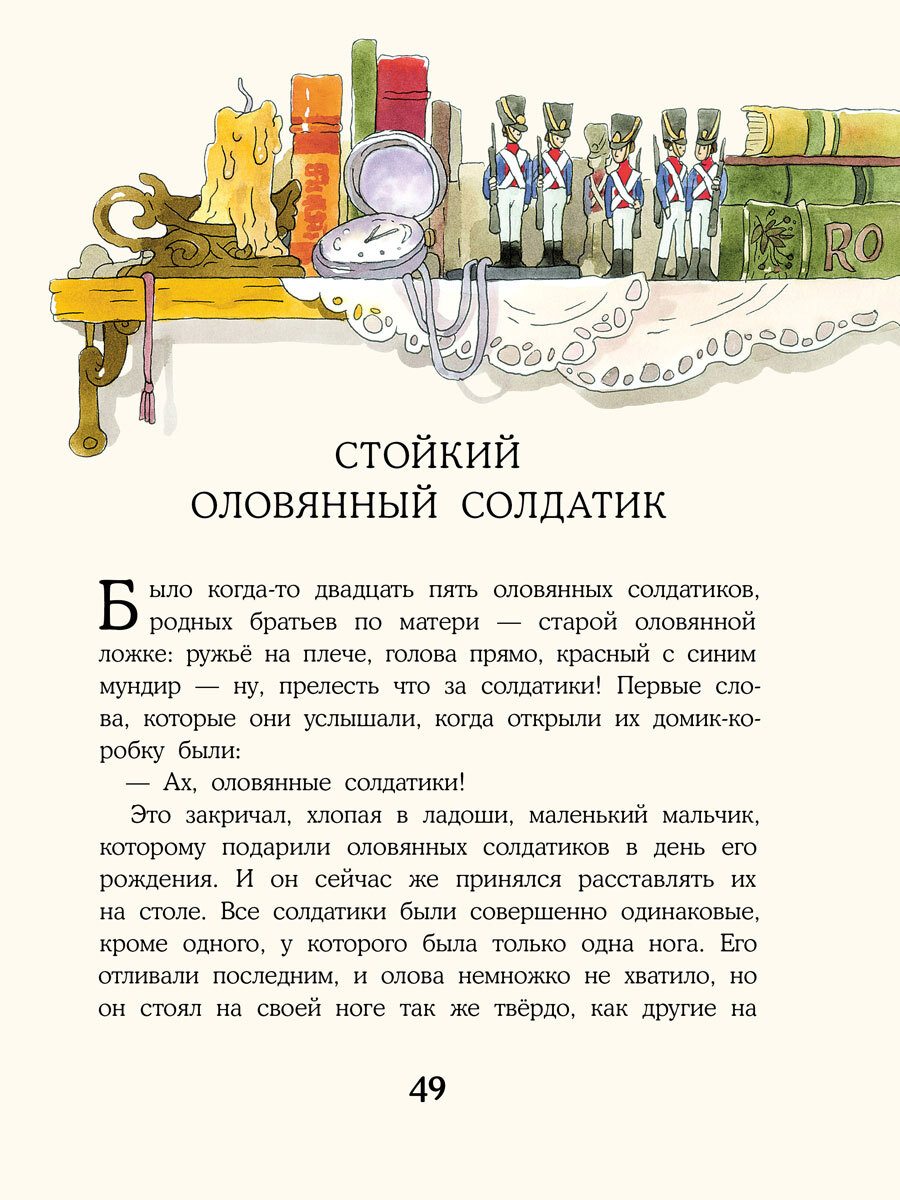 RO

СТОЙКИЙ
ОЛОВЯННЫЙ СОЛДАТИК

Было когда-то двадцать пять оловянных солдатиков, родных братьев по матери — старой оловянной ложке: ружьё на плече, голова прямо, красный с синим мундир — ну, прелесть что за солдатики! Первые слова, которые они услышали, когда открыли их домик-коробку были:

— Ах, оловянные солдатики!

Это закричал, хлопая в ладоши, маленький мальчик, которому подарили оловянных солдатиков в день его рождения. И он сейчас же принялся расставлять их на столе. Все солдатики были совершенно одинаковые, кроме одного, у которого была только одна нога. Его отливали последним, и олова немножко не хватило, но он стоял на своей ноге так же твёрдо, как другие на

49